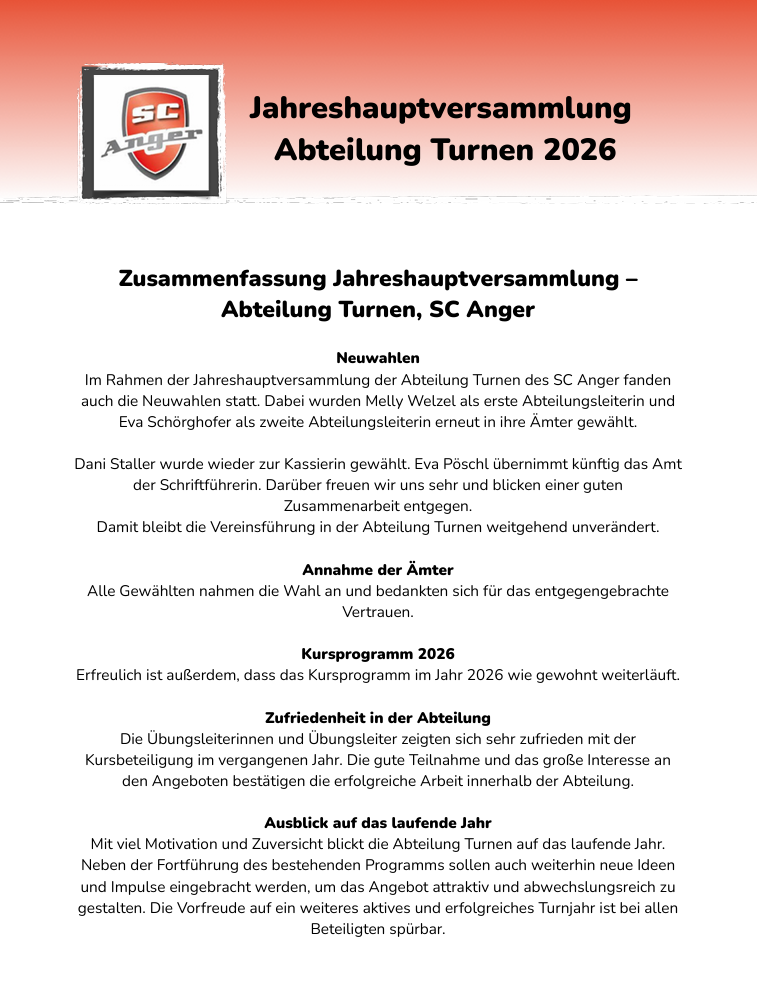 SC Anger

Jahreshauptversammlung Abteilung Turnen 2026

Zusammenfassung Jahreshauptversammlung – Abteilung Turnen, SC Anger

Neuwahlen
Im Rahmen der Jahreshauptversammlung der Abteilung Turnen des SC Anger fanden auch die Neuwahlen statt. Dabei wurden Melly Welzel als erste Abteilungsleiterin und Eva Schörghofer als zweite Abteilungsleiterin erneut in ihre Ämter gewählt.

Dani Staller wurde wieder zur Kassierin gewählt. Eva Pöschl übernimmt künftig das Amt der Schriftführerin. Darüber freuen wir uns sehr und blicken einer guten Zusammenarbeit entgegen.
Damit bleibt die Vereinsführung in der Abteilung Turnen weitgehend unverändert.

Annahme der Ämter
Alle Gewählten nahmen die Wahl an und bedankten sich für das entgegengebrachte Vertrauen.

Kursprogramm 2026
Erfreulich ist außerdem, dass das Kursprogramm im Jahr 2026 wie gewohnt weiterläuft.

Zufriedenheit in der Abteilung
Die Übungsleiterinnen und Übungsleiter zeigten sich sehr zufrieden mit der Kursbeteiligung im vergangenen Jahr. Die gute Teilnahme und das große Interesse an den Angeboten bestätigen die erfolgreiche Arbeit innerhalb der Abteilung.

Ausblick auf das laufende Jahr
Mit viel Motivation und Zuversicht blickt die Abteilung Turnen auf das laufende Jahr. Neben der Fortführung des bestehenden Programms sollen auch weiterhin neue Ideen und Impulse eingebracht werden, um das Angebot attraktiv und abwechslungsreich zu gestalten. Die Vorfreude auf ein weiteres aktives und erfolgreiches Turnjahr ist bei allen Beteiligten spürbar.